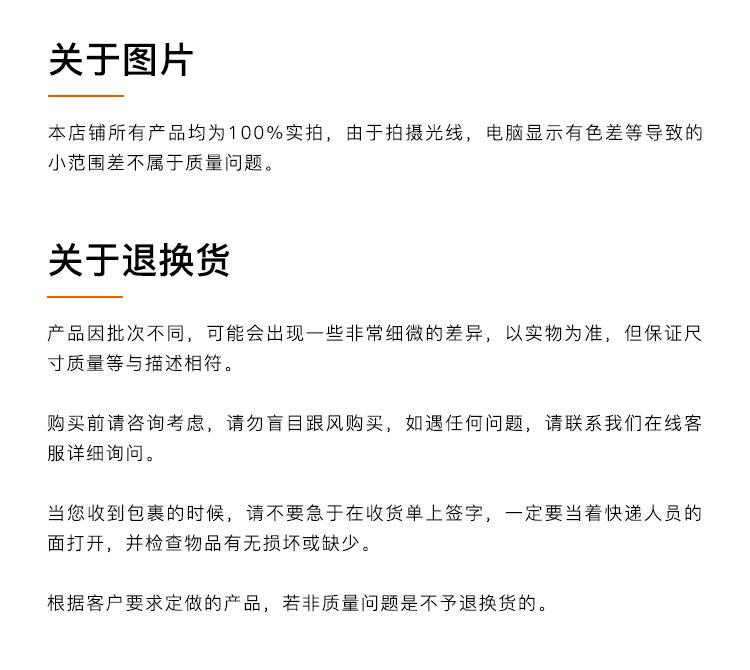 关于图片

本店铺所有产品均为100%实拍，由于拍摄光线，电脑显示有色差等导致的小范围差不属于质量问题。

关于退换货

产品因批次不同，可能会出现一些非常细微的差异，以实物为准，但保证尺寸质量等与描述相符。

购买前请咨询考虑，请勿盲目跟风购买，如遇任何问题，请联系我们在线客服详细询问。

当您收到包裹的时候，请不要急于在收货单上签字，一定要当着快递人员的面打开，并检查物品有无损坏或缺少。

根据客户要求定做的产品，若非质量问题是不予退换货的。